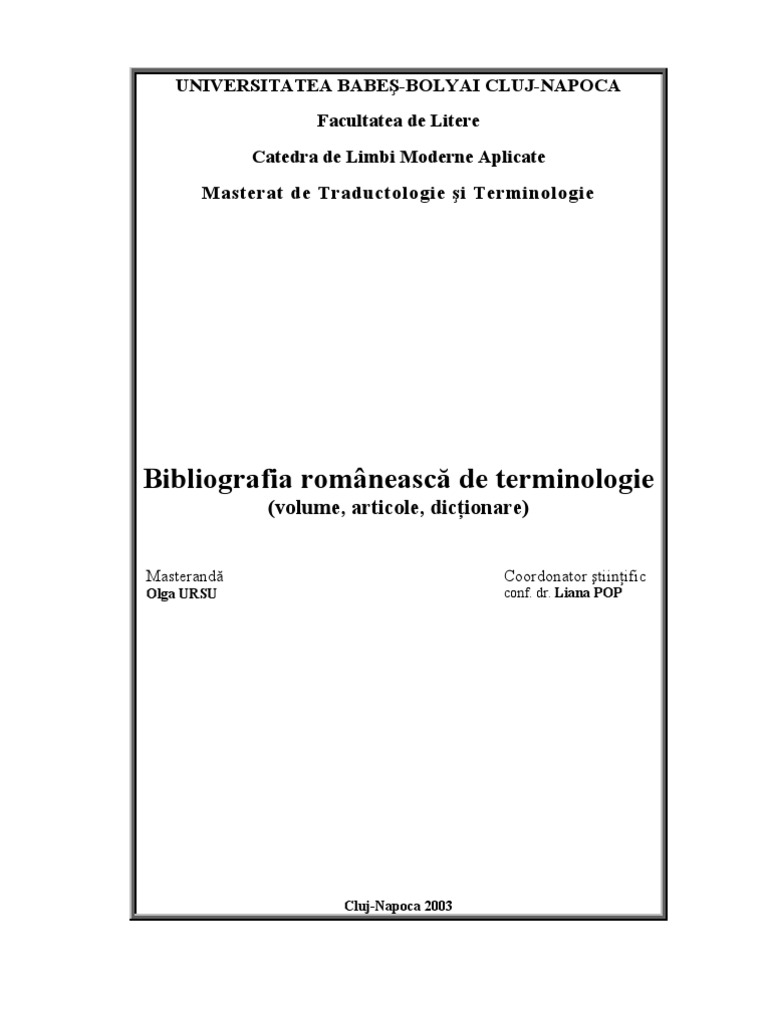 UNIVERSITATEA BABEŞ-BOLYAI CLUJ-NAPOCA

Facultatea de Litere

Catedra de Limbi Moderne Aplicate

Masterat de Traductologie şi Terminologie

Bibliografia românească de terminologie
(volume, articole, dicţionare)

Masterandă
Olga URSU

Coordonator ştiinţific
conf. dr. Liana POP

Cluj-Napoca 2003